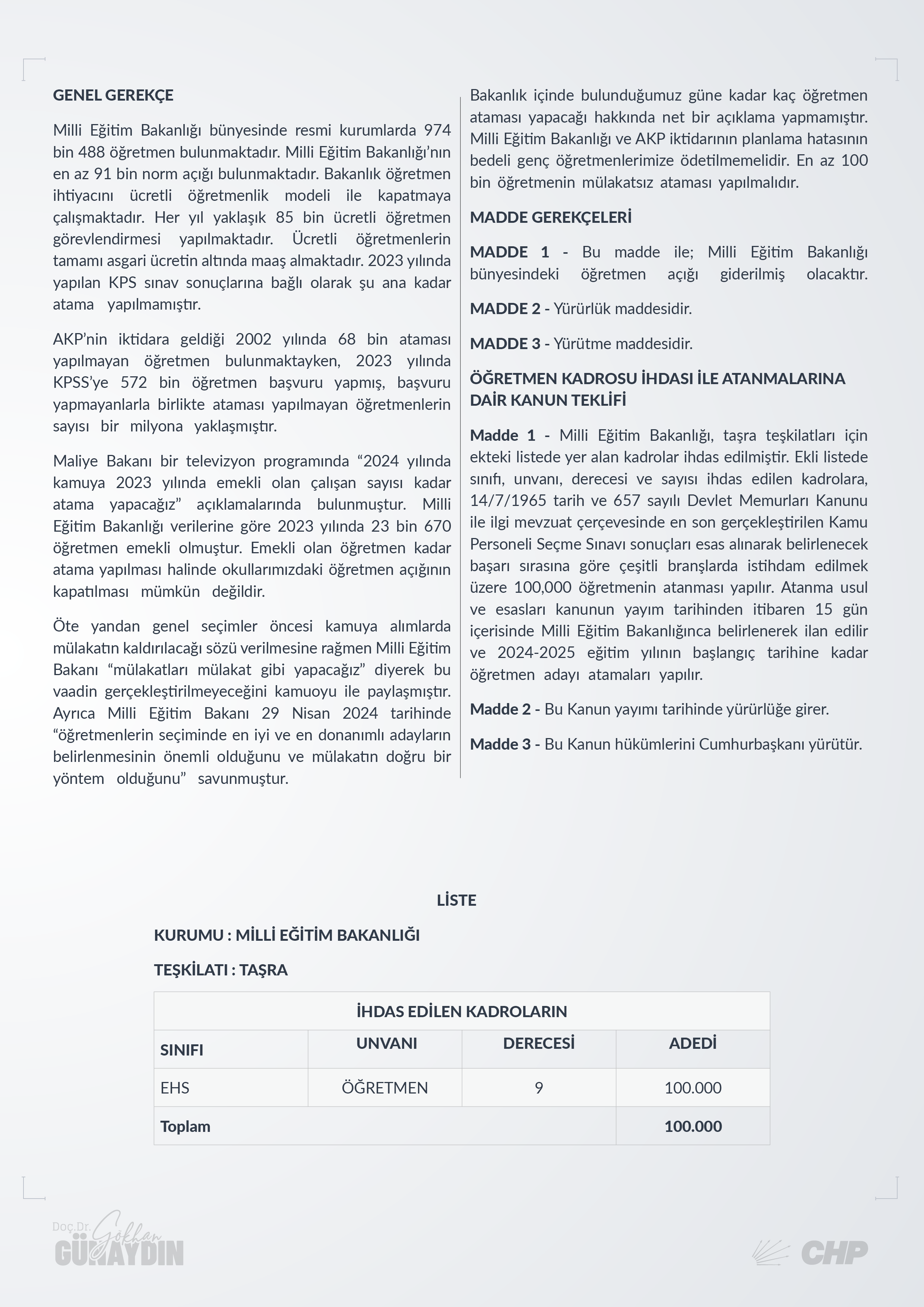 GENEL GEREKÇE

Milli Eğitim Bakanlığı bünyesinde resmi kurumlarda 974 bin 488 öğretmen bulunmaktadır. Milli Eğitim Bakanlığı'nın en az 91 bin norm açığı bulunmaktadır. Bakanlık öğretmen ihtiyacını ücretli öğretmenlik modeli ile kapatmaya çalışmaktadır. Her yıl yaklaşık 85 bin ücretli öğretmen görevlendirmesi yapılmaktadır. Ücretli öğretmenlerin tamamı asgari ücretin altında maaş almaktadır. 2023 yılında yapılan KPS sınav sonuçlarına bağlı olarak şu ana kadar atama yapılmamıştır.

AKP'nin iktidara geldiği 2002 yılında 68 bin ataması yapılmayan öğretmen bulunmaktayken, 2023 yılında KPSS'ye 572 bin öğretmen başvuru yapmış, başvuru yapmayanlarla birlikte ataması yapılmayan öğretmenlerin sayısı bir milyona yaklaşmıştır.

Maliye Bakanı bir televizyon programında "2024 yılında kamuya 2023 yılında emekli olan çalışan sayısı kadar atama yapacağız" açıklamalarında bulunmuştur. Milli Eğitim Bakanlığı verilerine göre 2023 yılında 23 bin 670 öğretmen emekli olmuştur. Emekli olan öğretmen kadar atama yapılması halinde okullarımızdaki öğretmen açığının kapatılması mümkün değildir.

Öte yandan genel seçimler öncesi kamuya alımlarda mülakatın kaldırılacağı sözü verilmesine rağmen Milli Eğitim Bakanı "mülakatları mülakat gibi yapacağız" diyerek bu vaadin gerçekleştirilmeyeceğini kamuoyu ile paylaşmıştır. Ayrıca Milli Eğitim Bakanı 29 Nisan 2024 tarihinde "öğretmenlerin seçiminde en iyi ve en donanımlı adayların belirlenmesinin önemli olduğunu ve mülakatın doğru bir yöntem olduğunu" savunmuştur.

Bakanlık içinde bulunduğumuz güne kadar kaç öğretmen ataması yapacağı hakkında net bir açıklama yapmamıştır. Milli Eğitim Bakanlığı ve AKP iktidarının planlama hatasının bedeli genç öğretmenlerimize ödetilmemelidir. En az 100 bin öğretmenin mülakatsız ataması yapılmalıdır.

MADDE GEREKÇELERİ

MADDE 1 - Bu madde ile; Milli Eğitim Bakanlığı bünyesindeki öğretmen açığı giderilmiş olacaktır.

MADDE 2 - Yürürlük maddesidir.

MADDE 3 - Yürütme maddesidir.

ÖĞRETMEN KADROSU İHDASI İLE ATANMALARINA DAİR KANUN TEKLİFİ

Madde 1 - Milli Eğitim Bakanlığı, taşra teşkilatları için ekteki listede yer alan kadrolar ihdas edilmiştir. Ekli listede sınıfı, unvanı, derecesi ve sayısı ihdas edilen kadrolara, 14/7/1965 tarih ve 657 sayılı Devlet Memurları Kanunu ile ilgi mevzuat çerçevesinde en son gerçekleştirilen Kamu Personeli Seçme Sınavı sonuçları esas alınarak belirlenecek başarı sırasına göre çeşitli branşlarda istihdam edilmek üzere 100,000 öğretmenin atanması yapılır. Atanma usul ve esasları kanunun yayım tarihinden itibaren 15 gün içerisinde Milli Eğitim Bakanlığınca belirlenerek ilan edilir ve 2024-2025 eğitim yılının başlangıç tarihine kadar öğretmen adayı atamaları yapılır.

Madde 2 - Bu Kanun yayımı tarihinde yürürlüğe girer.

Madde 3 - Bu Kanun hükümlerini Cumhurbaşkanı yürütür.

LİSTE

KURUMU : MİLLİ EĞİTİM BAKANLIĞI

TEŞKİLATI : TAŞRA

| İHDAS EDİLEN KADROLARIN | | | |
|---|---|---|---|
| SINIFI | UNVANI | DERECESİ | ADEDİ |
| EHS | ÖĞRETMEN | 9 | 100.000 |
| Toplam | | | 100.000 |

Doç.Dr. Gökhan GÜNAYDIN

CHP